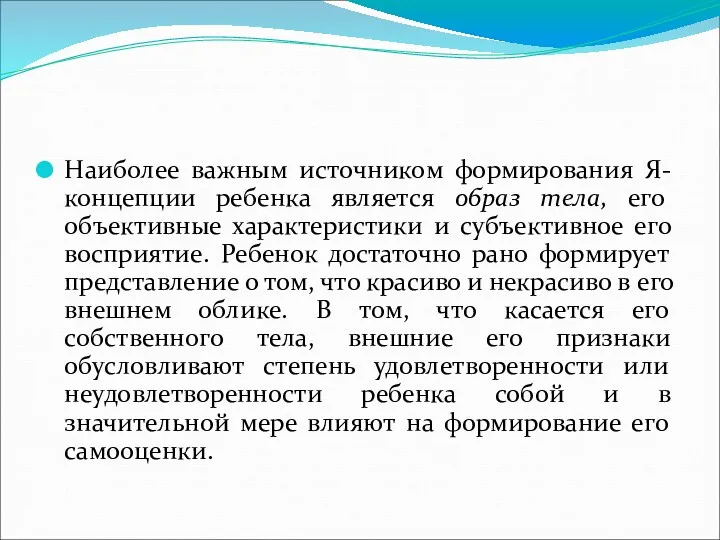 Наиболее важным источником формирования Я-концепции ребенка является образ тела, его объективные характеристики и субъективное его восприятие. Ребенок достаточно рано формирует представление о том, что красиво и некрасиво в его внешнем облике. В том, что касается его собственного тела, внешние его признаки обусловливают степень удовлетворенности или неудовлетворенности ребенка собой и в значительной мере влияют на формирование его самооценки.